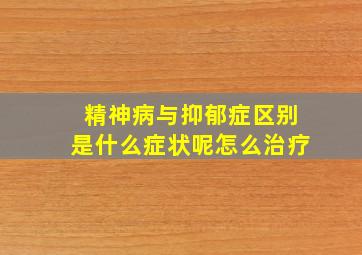 精神病与抑郁症区别
是什么症状呢怎么治疗